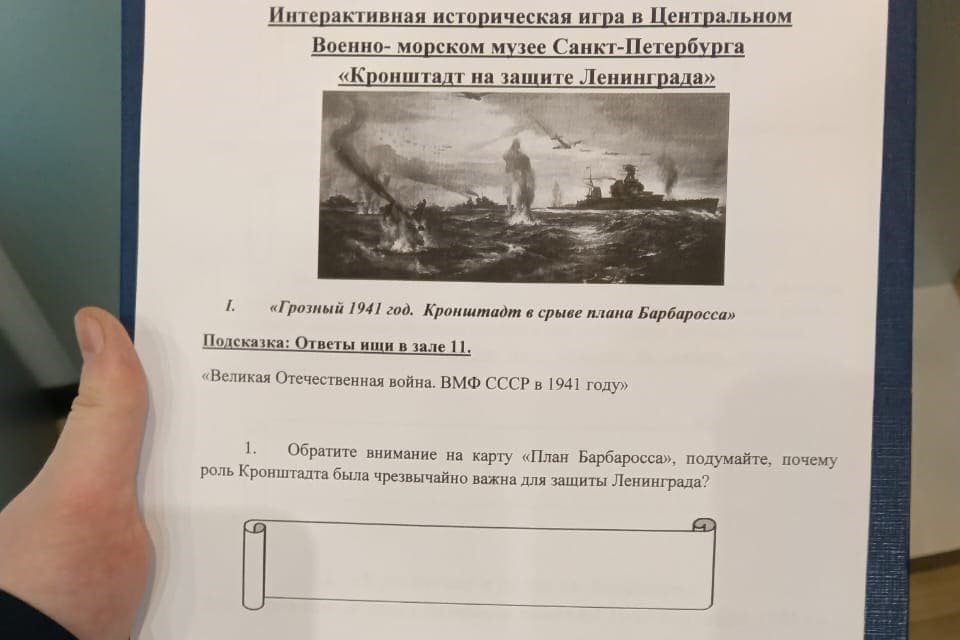 Интерактивная историческая игра в Центральном Военно- морском музее Санкт-Петербурга
«Кронштадт на защите Ленинграда»

I. «Грозный 1941 год. Кронштадт в срыве плана Барбаросса»

Подсказка: Ответы ищи в зале 11.

«Великая Отечественная война. ВМФ СССР в 1941 году»

1. Обратите внимание на карту «План Барбаросса», подумайте, почему роль Кронштадта была чрезвычайно важна для защиты Ленинграда?